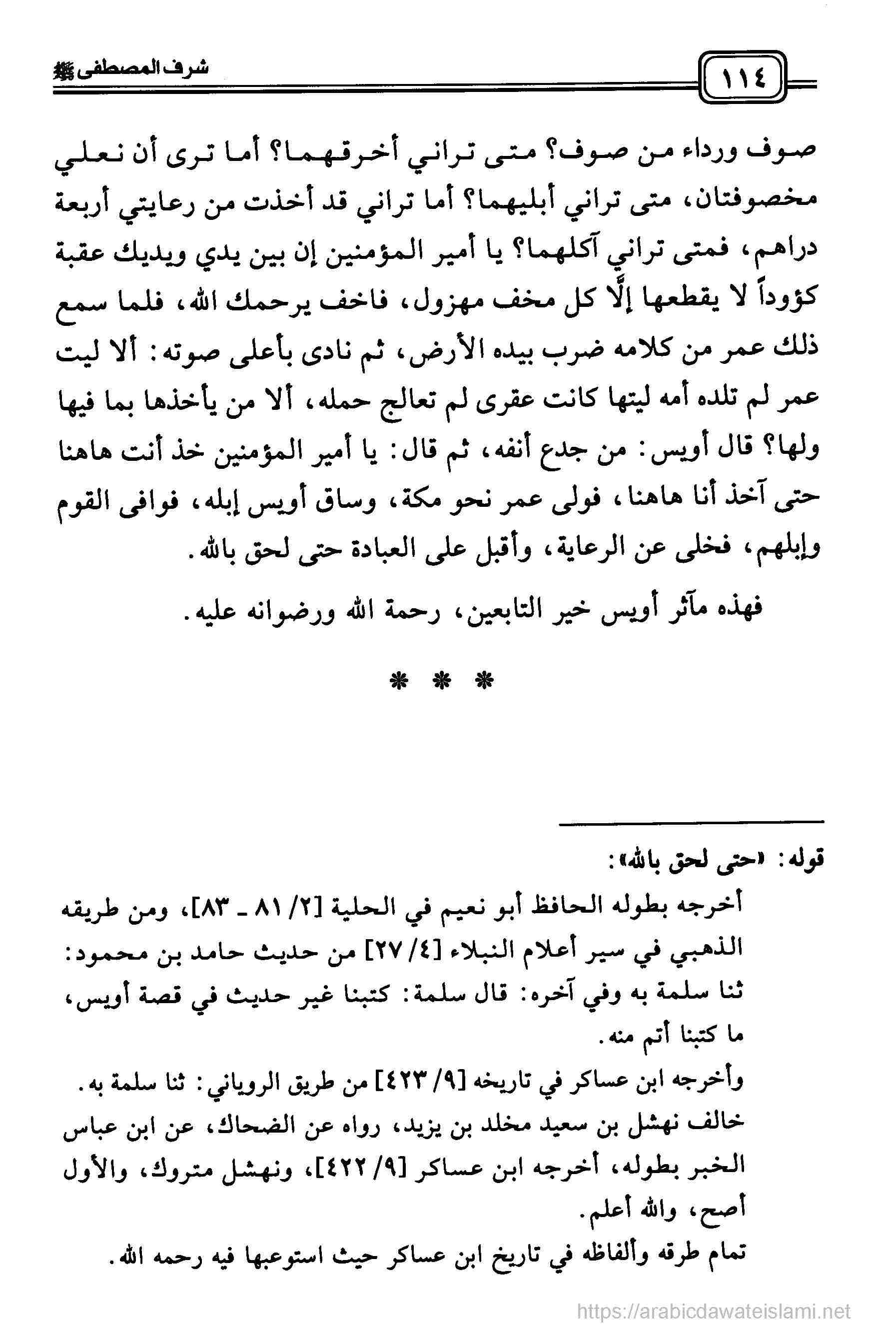 ١١٤

شرف المصطفى ﷺ

صوف ورداء من صوف؟ متى تراني أخرقهما؟ أما ترى أن نعلي مخصوفتان، متى تراني أبليهما؟ أما تراني قد أخذت من رعايتي أربعة دراهم، فمتى تراني آكلهما؟ يا أمير المؤمنين إن بين يدي ويديك عقبة كؤوداً لا يقطعها إلَّا كل مخف مهزول، فاخف يرحمك الله، فلما سمع ذلك عمر من كلامه ضرب بيده الأرض، ثم نادى بأعلى صوته: ألا ليت عمر لم تلده أمه ليتها كانت عقرى لم تعالج حمله، ألا من يأخذها بما فيها ولها؟ قال أويس: من جدع أنفه، ثم قال: يا أمير المؤمنين خذ أنت هاهنا حتى آخذ أنا هاهنا، فولى عمر نحو مكة، وساق أويس إبله، فوافى القوم وإبلهم، فخلى عن الرعاية، وأقبل على العبادة حتى لحق بالله.

فهذه مآثر أويس خير التابعين، رحمة الله ورضوانه عليه.

* * *

قوله: «حتى لحق بالله»:

أخرجه بطوله الحافظ أبو نعيم في الحلية [٢/ ٨١ ـ ٨٣]، ومن طريقه الذهبي في سير أعلام النبلاء [٤/ ٢٧] من حديث حامد بن محمود: ثنا سلمة به وفي آخره: قال سلمة: كتبنا غير حديث في قصة أويس، ما كتبنا أتم منه.

وأخرجه ابن عساكر في تاريخه [٩/ ٤٢٣] من طريق الروياني: ثنا سلمة به.

خالف نهشل بن سعيد مخلد بن يزيد، رواه عن الضحاك، عن ابن عباس الخبر بطوله، أخرجه ابن عساكر [٩/ ٤٢٢]، ونهشل متروك، والأول أصح، والله أعلم.

تمام طرقه وألفاظه في تاريخ ابن عساكر حيث استوعبها فيه رحمه الله.

https://arabicdawateislami.net